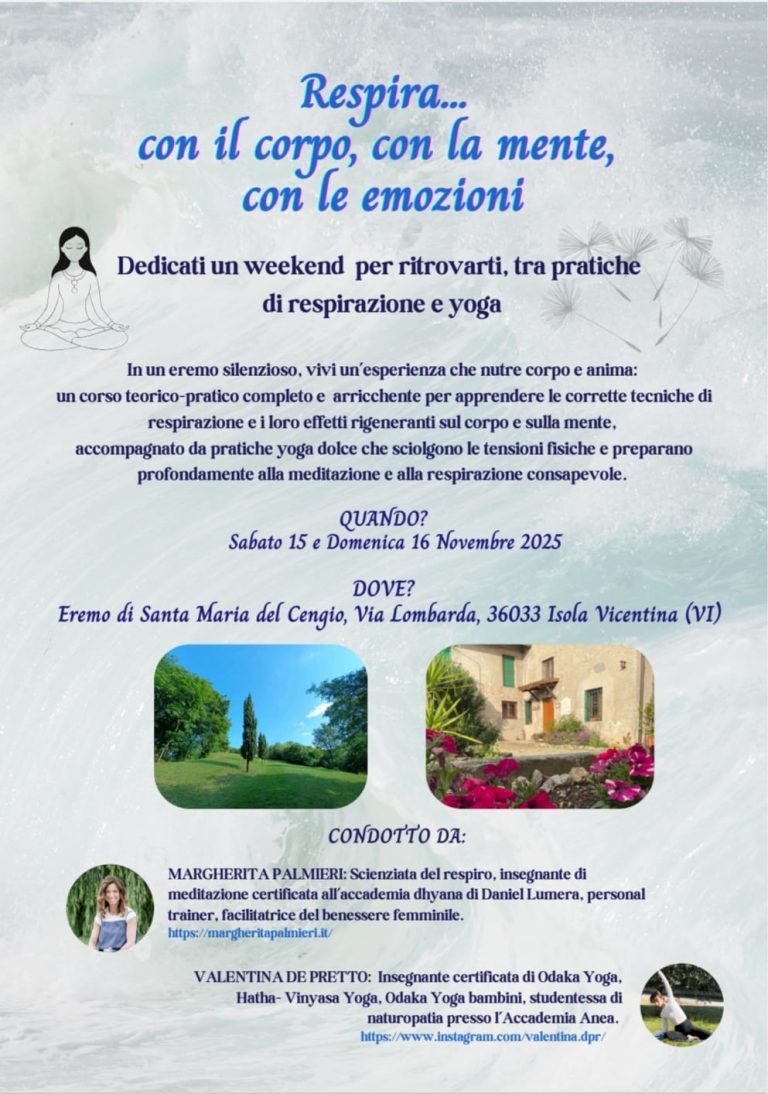 Respira...
con il corpo, con la mente,
con le emozioni

Dedicati un weekend per ritrovarti, tra pratiche di respirazione e yoga

In un eremo silenzioso, vivi un'esperienza che nutre corpo e anima: un corso teorico-pratico completo e arricchente per apprendere le corrette tecniche di respirazione e i loro effetti rigeneranti sul corpo e sulla mente, accompagnato da pratiche yoga dolce che sciolgono le tensioni fisiche e preparano profondamente alla meditazione e alla respirazione consapevole.

QUANDO?
Sabato 15 e Domenica 16 Novembre 2025

DOVE?
Eremo di Santa Maria del Cengio, Via Lombarda, 36033 Isola Vicentina (VI)

CONDOTTO DA:

MARGHERITA PALMIERI: Scienziata del respiro, insegnante di meditazione certificata all'accademia dhyana di Daniel Lumera, personal trainer, facilitatrice del benessere femminile.
https://margheritapalmieri.it/

VALENTINA DE PRETTO: Insegnante certificata di Odaka Yoga, Hatha- Vinyasa Yoga, Odaka Yoga bambini, studentessa di naturopatia presso l'Accademia Anea.
https://www.instagram.com/valentina.dpr/